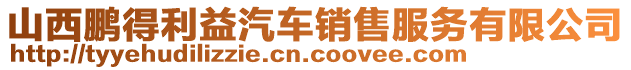 山西鹏得利益汽车销售服务有限公司
http://tyyehudilizzie.cn.coovee.com